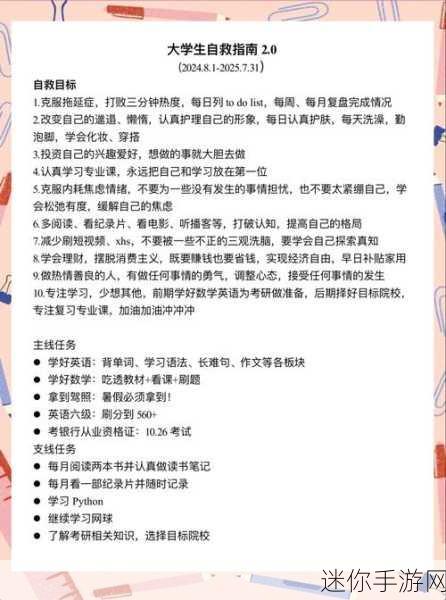 大学生自救指南 2.0
（2024.8.1-2025.7.31）

自救目标
1.克服拖延症，打败三分钟热度，每日列 to do list，每周、每月复盘完成情况
2.改变自己的邋遢、懒惰，认真护理自己的形象，每日认真护肤、每天洗澡，勤泡脚，学会化妆、穿搭
3.投资自己的兴趣爱好，想做的事就大胆去做
4.认真学习专业课，永远把自己和学习放在第一位
5.克服内耗焦虑情绪，不要为一些没有发生的事情担忧，也不要太紧绷自己，学会松弛有度，缓解自己的焦虑
6.多阅读、看纪录片、看电影、听播客等，打破认知，提高自己的格局
7.减少刷短视频、xhs，不要被一些不正的三观洗脑，要学会自己探索真知
8.学会理财，摆脱消费主义，既要赚钱也要省钱，实现经济自由，早日补贴家用
9.做热情善良的人，有做任何事情的勇气，调整心态，接受任何事情的发生
10.专注学习，少想其他，前期学好数学英语为考研做准备，后期择好目标院校，专注复习专业课，加油加油冲冲冲

主线任务
● 学好英语：背单词、学习语法、长难句、作文等各板块
● 学好数学：吃透教材+看课+刷题
● 拿到驾照：暑假必须拿到！
● 英语六级：刷分到 560+
● 考银行从业资格证：10.26 考试
支线任务
● 每月阅读两本书并认真做读书笔记
● 每月看一部纪录片并随时记录
● 学习 Python
● 继续学习网球
● 了解考研相关知识，选择目标院校

迷你手游网